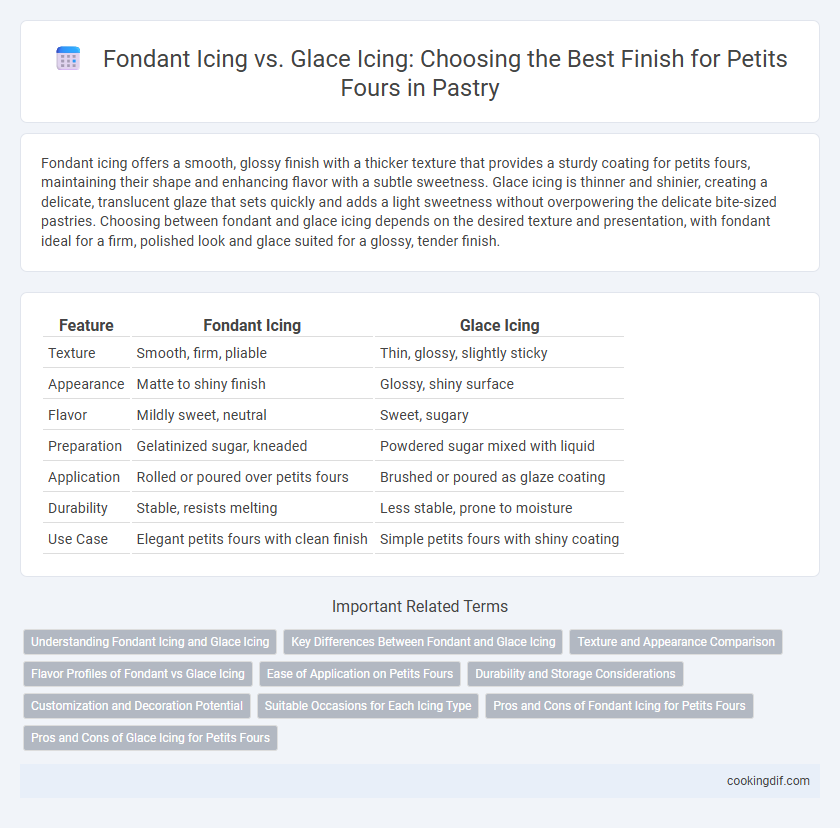 Fondant Icing vs. Glace Icing: Choosing the Best Finish for Petits Fours in Pastry

Fondant icing offers a smooth, glossy finish with a thicker texture that provides a sturdy coating for petits fours, maintaining their shape and enhancing flavor with a subtle sweetness. Glace icing is thinner and shinier, creating a delicate, translucent glaze that sets quickly and adds a light sweetness without overpowering the delicate bite-sized pastries. Choosing between fondant and glace icing depends on the desired texture and presentation, with fondant ideal for a firm, polished look and glace suited for a glossy, tender finish.

| Feature | Fondant Icing | Glace Icing |
|---|---|---|
| Texture | Smooth, firm, pliable | Thin, glossy, slightly sticky |
| Appearance | Matte to shiny finish | Glossy, shiny surface |
| Flavor | Mildly sweet, neutral | Sweet, sugary |
| Preparation | Gelatinized sugar, kneaded | Powdered sugar mixed with liquid |
| Application | Rolled or poured over petits fours | Brushed or poured as glaze coating |
| Durability | Stable, resists melting | Less stable, prone to moisture |
| Use Case | Elegant petits fours with clean finish | Simple petits fours with shiny coating |

Important Related Terms

Understanding Fondant Icing and Glace Icing
Key Differences Between Fondant and Glace Icing
Texture and Appearance Comparison
Flavor Profiles of Fondant vs Glace Icing
Ease of Application on Petits Fours
Durability and Storage Considerations
Customization and Decoration Potential
Suitable Occasions for Each Icing Type
Pros and Cons of Fondant Icing for Petits Fours
Pros and Cons of Glace Icing for Petits Fours

cookingdif.com